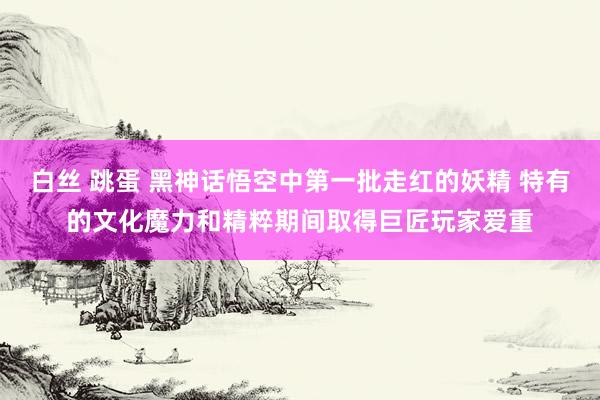 白丝 跳蛋 黑神话悟空中第一批走红的妖精 特有的文化魔力和精粹期间取得巨匠玩家爱重